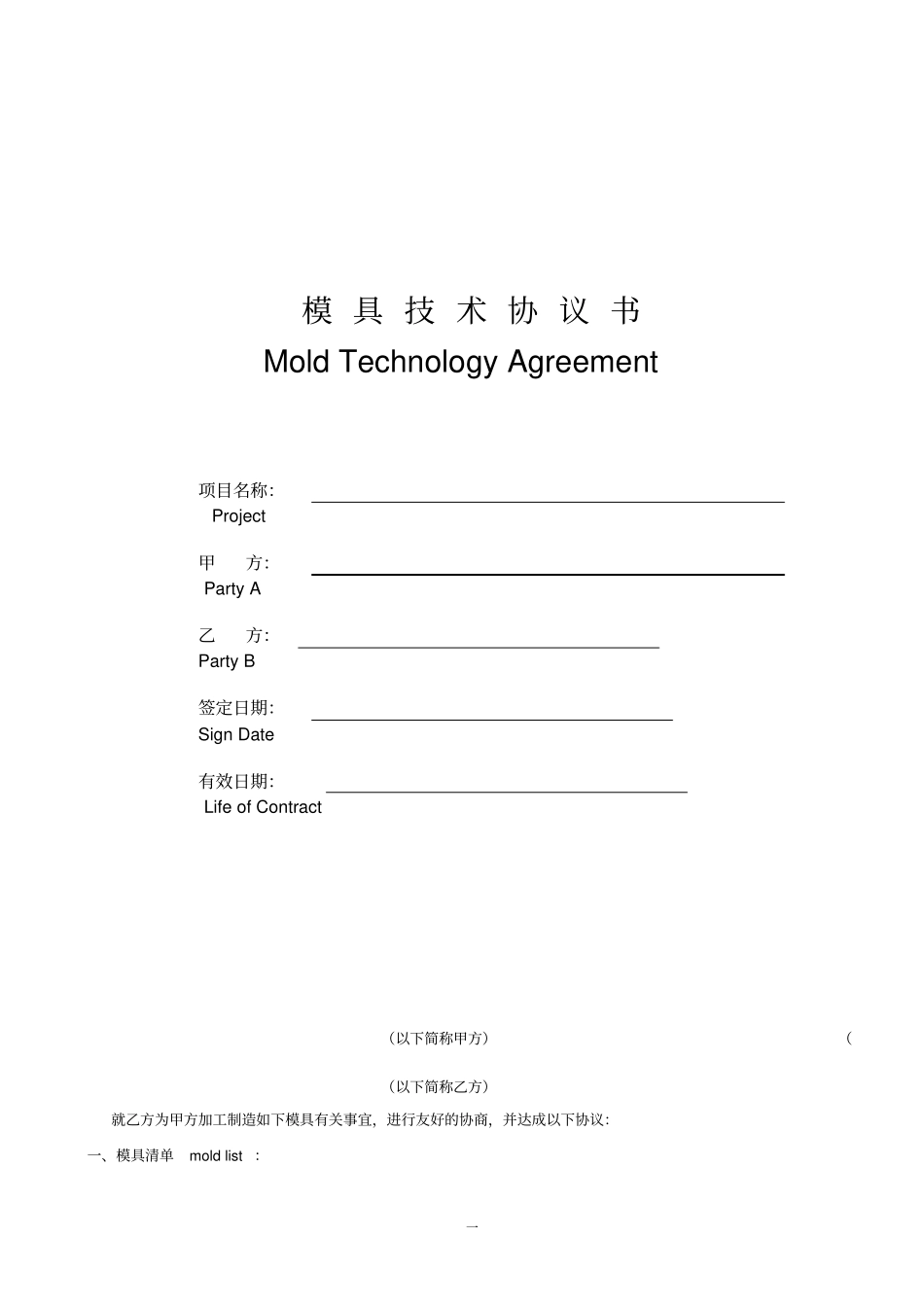 模 具 技 术 协 议 书

Mold Technology Agreement

项目名称:
Project

甲 方:
Party A

乙 方:
Party B

签定日期:
Sign Date

有效日期:
Life of Contract

(以下简称甲方) (

(以下简称乙方)

就乙方为甲方加工制造如下模具有关事宜，进行友好的协商，并达成以下协议:

一、模具清单 mold list :

一